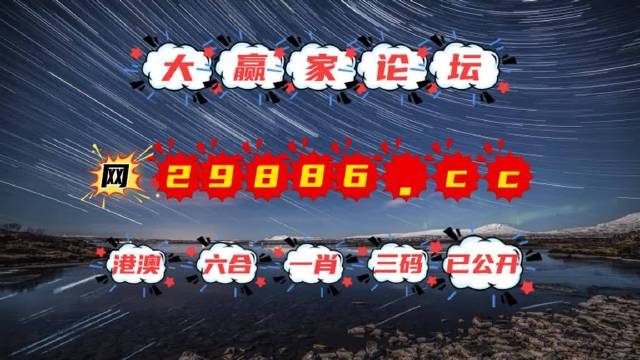 大赢家论坛

网 29886.cc

港澳 六合 一肖 三码 已公开